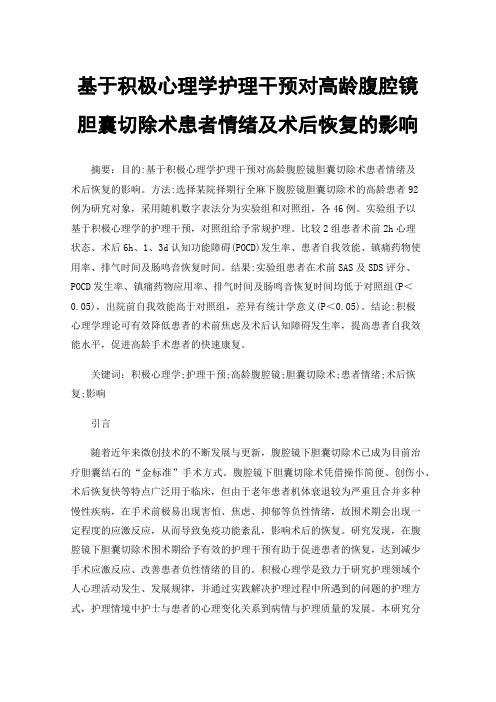 基于积极心理学护理干预对高龄腹腔镜胆囊切除术患者情绪及术后恢复的影响

摘要：目的:基于积极心理学护理干预对高龄腹腔镜胆囊切除术患者情绪及术后恢复的影响。方法:选择某院择期行全麻下腹腔镜胆囊切除术的高龄患者92例为研究对象，采用随机数字表法分为实验组和对照组，各46例。实验组予以基于积极心理学的护理干预，对照组给予常规护理。比较2组患者术前2h心理状态、术后6h、1、3d认知功能障碍(POCD)发生率、患者自我效能、镇痛药物使用率、排气时间及肠鸣音恢复时间。结果:实验组患者在术前SAS及SDS评分、POCD发生率、镇痛药物应用率、排气时间及肠鸣音恢复时间均低于对照组(P＜0.05)，出院前自我效能高于对照组，差异有统计学意义(P＜0.05)。结论:积极心理学理论可有效降低患者的术前焦虑及术后认知障碍发生率，提高患者自我效能水平，促进高龄手术患者的快速康复。

关键词：积极心理学;护理干预;高龄腹腔镜;胆囊切除术;患者情绪;术后恢复;影响

引言

随着近年来微创技术的不断发展与更新，腹腔镜下胆囊切除术已成为目前治疗胆囊结石的“金标准”手术方式。腹腔镜下胆囊切除术凭借操作简便、创伤小、术后恢复快等特点广泛用于临床，但由于老年患者机体衰退较为严重且合并多种慢性疾病，在手术前极易出现害怕、焦虑、抑郁等负性情绪，故围术期会出现一定程度的应激反应，从而导致免疫功能紊乱，影响术后的恢复。研究发现，在腹腔镜下胆囊切除术围术期给予有效的护理干预有助于促进患者的恢复，达到减少手术应激反应、改善患者负性情绪的目的。积极心理学是致力于研究护理领域个人心理活动发生、发展规律，并通过实践解决护理过程中所遇到的问题的护理方式，护理情境中护士与患者的心理变化关系到病情与护理质量的发展。本研究分